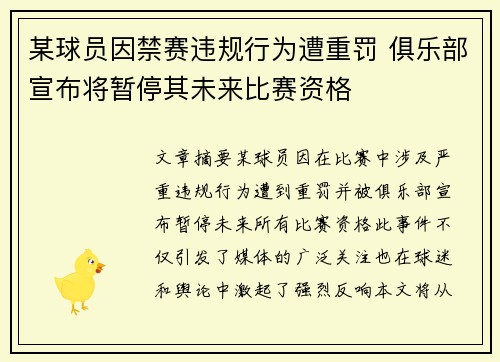 某球员因禁赛违规行为遭重罚 俱乐部宣布将暂停其未来比赛资格

文章摘要某球员因在比赛中涉及严重违规行为遭到重罚并被俱乐部宣布暂停未来所有比赛资格此事件不仅引发了媒体的广泛关注也在球迷和舆论中激起了强烈反响本文将从